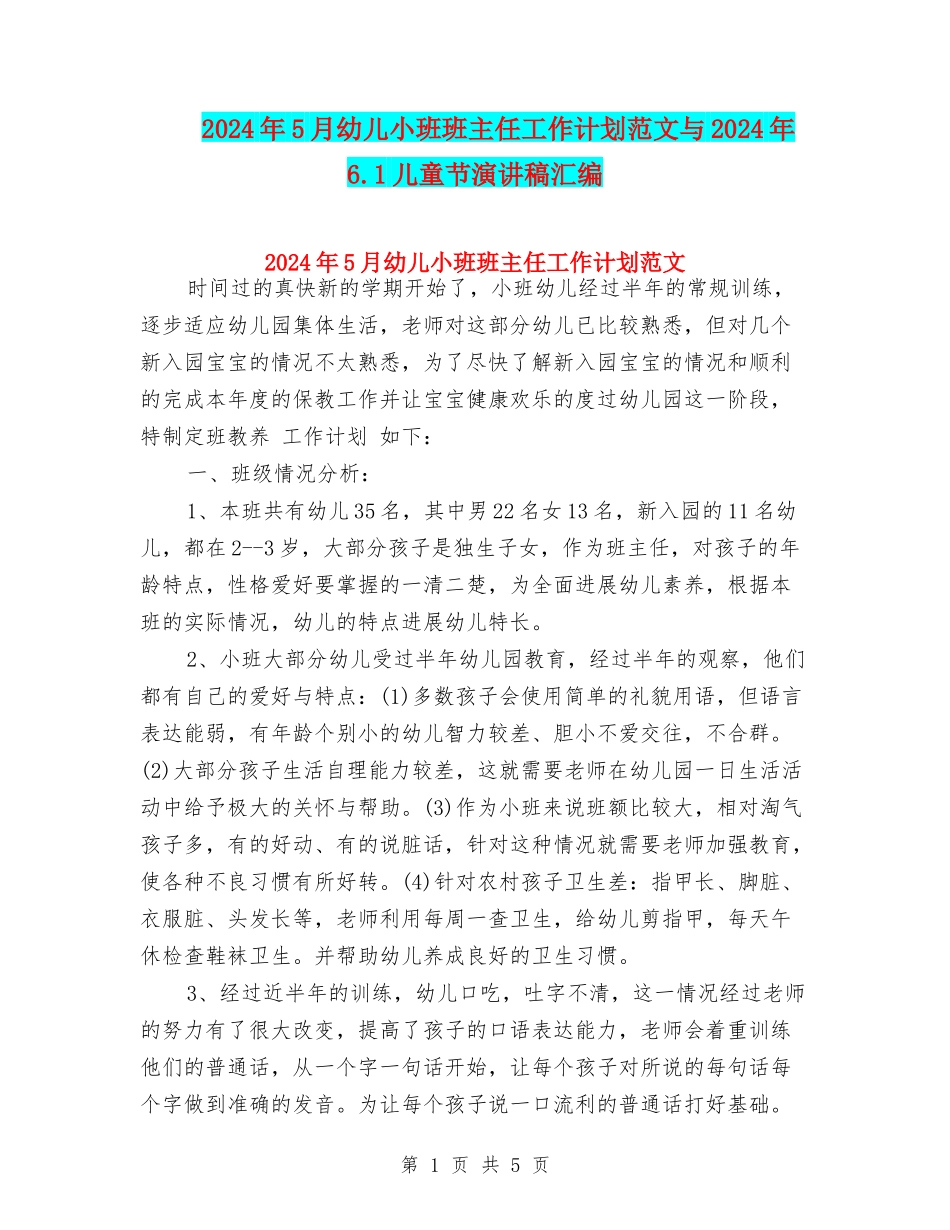 2024年5月幼儿小班班主任工作计划范文与2024年6.1儿童节演讲稿汇编

2024年5月幼儿小班班主任工作计划范文

时间过的真快新的学期开始了，小班幼儿经过半年的常规训练，逐步适应幼儿园集体生活，老师对这部分幼儿已比较熟悉，但对几个新入园宝宝的情况不太熟悉，为了尽快了解新入园宝宝的情况和顺利的完成本年度的保教工作并让宝宝健康欢乐的度过幼儿园这一阶段，特制定班教养 工作计划 如下：

一、班级情况分析：

1、本班共有幼儿35名，其中男22名女13名，新入园的11名幼儿，都在2--3岁，大部分孩子是独生子女，作为班主任，对孩子的年龄特点，性格爱好要掌握的一清二楚，为全面进展幼儿素养，根据本班的实际情况，幼儿的特点进展幼儿特长。

2、小班大部分幼儿受过半年幼儿园教育，经过半年的观察，他们都有自己的爱好与特点：(1)多数孩子会使用简单的礼貌用语，但语言表达能弱，有年龄个别小的幼儿智力较差、胆小不爱交往，不合群。(2)大部分孩子生活自理能力较差，这就需要老师在幼儿园一日生活活动中给予极大的关怀与帮助。(3)作为小班来说班额比较大，相对淘气孩子多，有的好动、有的说脏话，针对这种情况就需要老师加强教育，使各种不良习惯有所好转。(4)针对农村孩子卫生差：指甲长、脚脏、衣服脏、头发长等，老师利用每周一查卫生，给幼儿剪指甲，每天午休检查鞋袜卫生。并帮助幼儿养成良好的卫生习惯。

3、经过近半年的训练，幼儿口吃，吐字不清，这一情况经过老师的努力有了很大改变，提高了孩子的口语表达能力，老师会着重训练他们的普通话，从一个字一句话开始，让每个孩子对所说的每句话每个字做到准确的发音。为让每个孩子说一口流利的普通话打好基础。

第 1 页 共 5 页